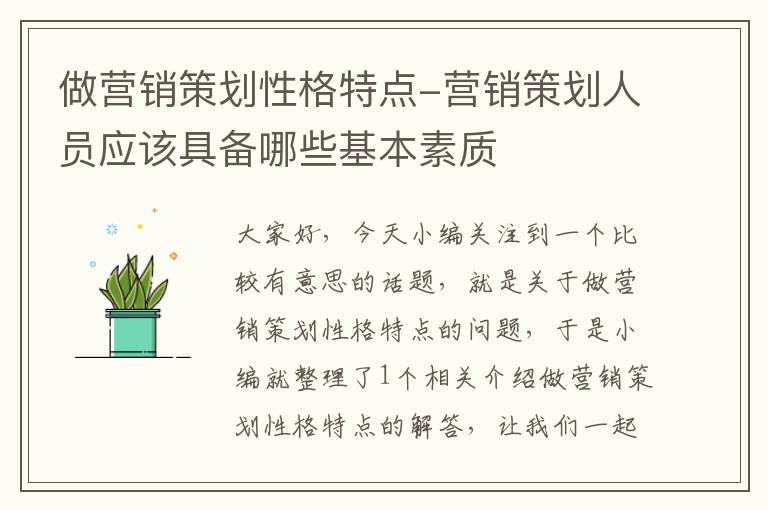 做营销策划性格特点-营销策划人员应该具备哪些基本素质

大家好，今天小编关注到一个比较有意思的话题，就是关于做营销策划性格特点的问题，于是小编就整理了1个相关介绍做营销策划性格特点的解答，让我们一起